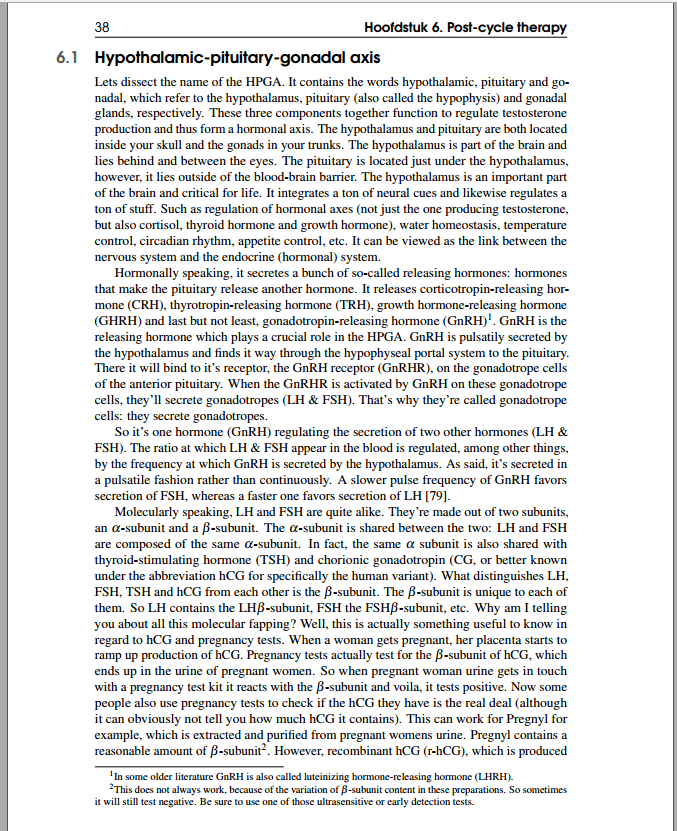 38 Hoofdstuk 6. Post-cycle therapy

6.1 Hypothalamic-pituitary-gonadal axis

Lets dissect the name of the HPGA. It contains the words hypothalamic, pituitary and gonadal, which refer to the hypothalamus, pituitary (also called the hypophysis) and gonadal glands, respectively. These three components together function to regulate testosterone production and thus form a hormonal axis. The hypothalamus and pituitary are both located inside your skull and the gonads in your trunks. The hypothalamus is part of the brain and lies behind and between the eyes. The pituitary is located just under the hypothalamus, however, it lies outside of the blood-brain barrier. The hypothalamus is an important part of the brain and critical for life. It integrates a ton of neural cues and likewise regulates a ton of stuff. Such as regulation of hormonal axes (not just the one producing testosterone, but also cortisol, thyroid hormone and growth hormone), water homeostasis, temperature control, circadian rhythm, appetite control, etc. It can be viewed as the link between the nervous system and the endocrine (hormonal) system.

Hormonally speaking, it secretes a bunch of so-called releasing hormones: hormones that make the pituitary release another hormone. It releases corticotropin-releasing hormone (CRH), thyrotropin-releasing hormone (TRH), growth hormone-releasing hormone (GHRH) and last but not least, gonadotropin-releasing hormone (GnRH)$^1$. GnRH is the releasing hormone which plays a crucial role in the HPGA. GnRH is pulsatily secreted by the hypothalamus and finds it way through the hypophyseal portal system to the pituitary. There it will bind to it's receptor, the GnRH receptor (GnRHR), on the gonadotrope cells of the anterior pituitary. When the GnRHR is activated by GnRH on these gonadotrope cells, they'll secrete gonadotropes (LH & FSH). That's why they're called gonadotrope cells: they secrete gonadotropes.

So it's one hormone (GnRH) regulating the secretion of two other hormones (LH & FSH). The ratio at which LH & FSH appear in the blood is regulated, among other things, by the frequency at which GnRH is secreted by the hypothalamus. As said, it's secreted in a pulsatile fashion rather than continuously. A slower pulse frequency of GnRH favors secretion of FSH, whereas a faster one favors secretion of LH [79].

Molecularly speaking, LH and FSH are quite alike. They're made out of two subunits, an $\alpha$-subunit and a $\beta$-subunit. The $\alpha$-subunit is shared between the two: LH and FSH are composed of the same $\alpha$-subunit. In fact, the same $\alpha$ subunit is also shared with thyroid-stimulating hormone (TSH) and chorionic gonadotropin (CG, or better known under the abbreviation hCG for specifically the human variant). What distinguishes LH, FSH, TSH and hCG from each other is the $\beta$-subunit. The $\beta$-subunit is unique to each of them. So LH contains the LH$\beta$-subunit, FSH the FSH$\beta$-subunit, etc. Why am I telling you about all this molecular fapping? Well, this is actually something useful to know in regard to hCG and pregnancy tests. When a woman gets pregnant, her placenta starts to ramp up production of hCG. Pregnancy tests actually test for the $\beta$-subunit of hCG, which ends up in the urine of pregnant women. So when pregnant woman urine gets in touch with a pregnancy test kit it reacts with the $\beta$-subunit and voila, it tests positive. Now some people also use pregnancy tests to check if the hCG they have is the real deal (although it can obviously not tell you how much hCG it contains). This can work for Pregnyl for example, which is extracted and purified from pregnant womens urine. Pregnyl contains a reasonable amount of $\beta$-subunit$^2$. However, recombinant hCG (r-hCG), which is produced

$^1$In some older literature GnRH is also called luteinizing hormone-releasing hormone (LHRH).
$^2$This does not always work, because of the variation of $\beta$-subunit content in these preparations. So sometimes it will still test negative. Be sure to use one of those ultrasensitive or early detection tests.